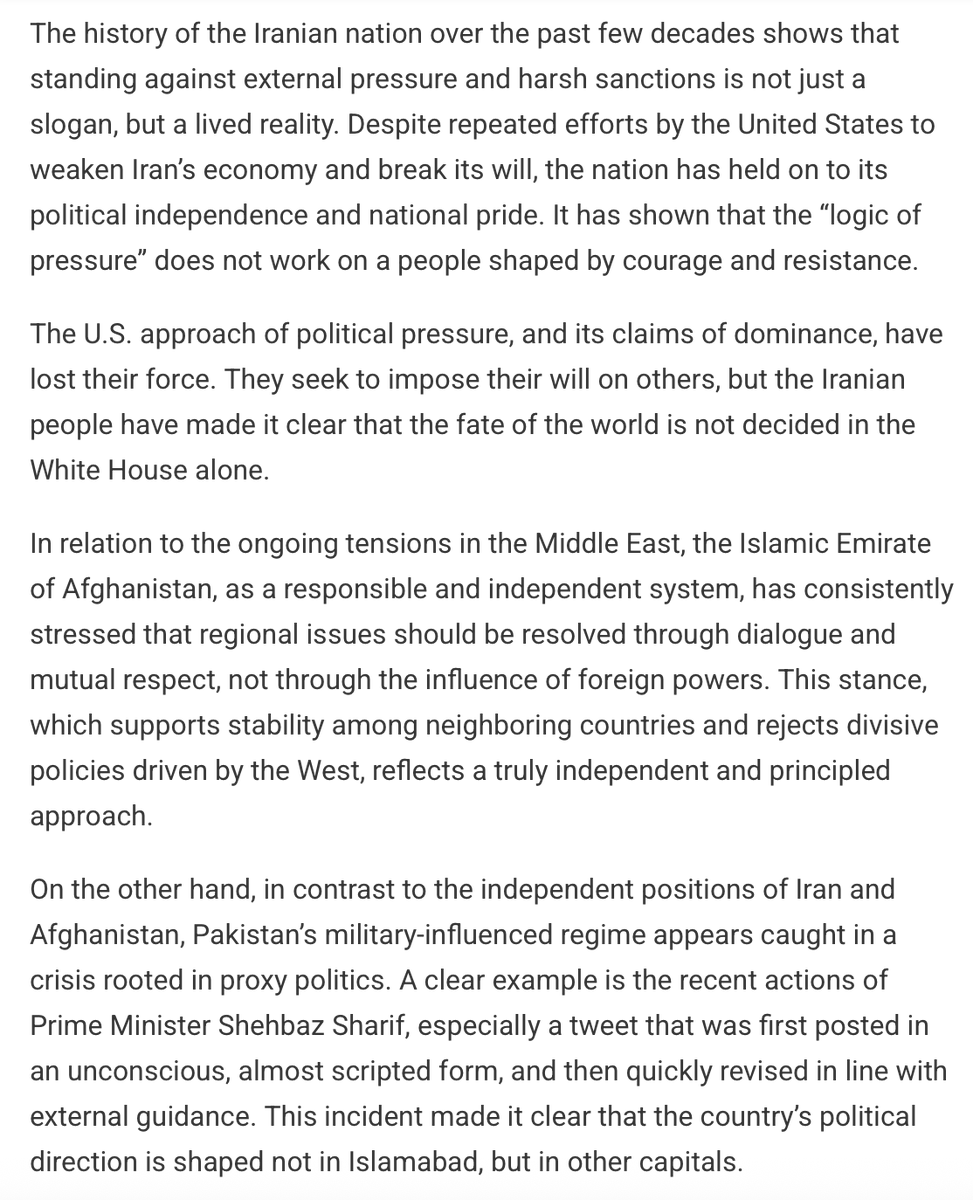 The history of the Iranian nation over the past few decades shows that standing against external pressure and harsh sanctions is not just a slogan, but a lived reality. Despite repeated efforts by the United States to weaken Iran's economy and break its will, the nation has held on to its political independence and national pride. It has shown that the "logic of pressure" does not work on a people shaped by courage and resistance.

The U.S. approach of political pressure, and its claims of dominance, have lost their force. They seek to impose their will on others, but the Iranian people have made it clear that the fate of the world is not decided in the White House alone.

In relation to the ongoing tensions in the Middle East, the Islamic Emirate of Afghanistan, as a responsible and independent system, has consistently stressed that regional issues should be resolved through dialogue and mutual respect, not through the influence of foreign powers. This stance, which supports stability among neighboring countries and rejects divisive policies driven by the West, reflects a truly independent and principled approach.

On the other hand, in contrast to the independent positions of Iran and Afghanistan, Pakistan's military-influenced regime appears caught in a crisis rooted in proxy politics. A clear example is the recent actions of Prime Minister Shehbaz Sharif, especially a tweet that was first posted in an unconscious, almost scripted form, and then quickly revised in line with external guidance. This incident made it clear that the country's political direction is shaped not in Islamabad, but in other capitals.